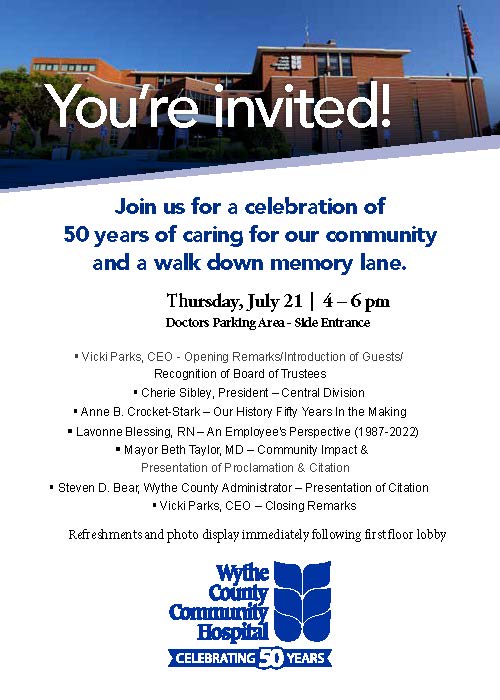 You're invited!

Join us for a celebration of 50 years of caring for our community and a walk down memory lane.

Thursday, July 21 | 4 – 6 pm
Doctors Parking Area - Side Entrance

▪ Vicki Parks, CEO - Opening Remarks/Introduction of Guests/ Recognition of Board of Trustees
▪ Cherie Sibley, President – Central Division
▪ Anne B. Crocket-Stark – Our History Fifty Years In the Making
▪ Lavonne Blessing, RN – An Employee's Perspective (1987-2022)
▪ Mayor Beth Taylor, MD – Community Impact & Presentation of Proclamation & Citation
▪ Steven D. Bear, Wythe County Administrator – Presentation of Citation
▪ Vicki Parks, CEO – Closing Remarks

Refreshments and photo display immediately following first floor lobby

Wythe County Community Hospital
CELEBRATING 50 YEARS